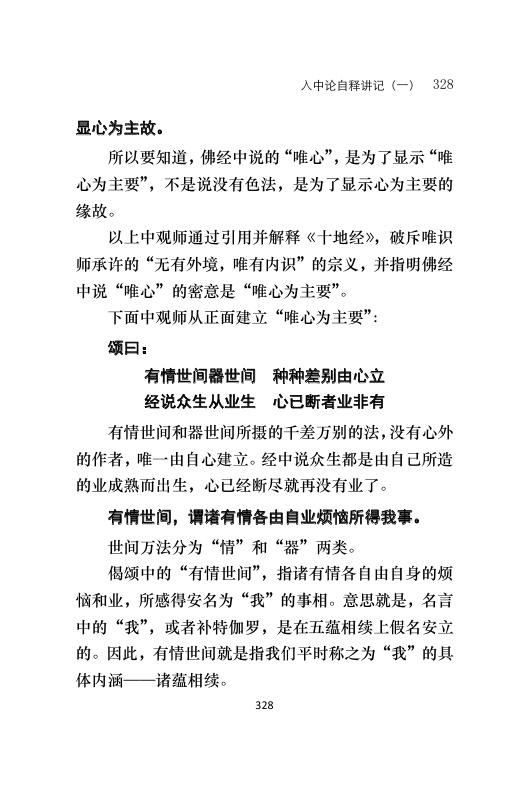 入中论自释讲记（一）　328

显心为主故。

所以要知道，佛经中说的“唯心”，是为了显示“唯心为主要”，不是说没有色法，是为了显示心为主要的缘故。

以上中观师通过引用并解释《十地经》，破斥唯识师承许的“无有外境，唯有内识”的宗义，并指明佛经中说“唯心”的密意是“唯心为主要”。

下面中观师从正面建立“唯心为主要”：

颂曰：

有情世间器世间　种种差别由心立
经说众生从业生　心已断者业非有

有情世间和器世间所摄的千差万别的法，没有心外的作者，唯一由自心建立。经中说众生都是由自己所造的业成熟而出生，心已经断尽就再没有业了。

有情世间，谓诸有情各由自业烦恼所得我事。

世间万法分为“情”和“器”两类。

偈颂中的“有情世间”，指诸有情各自由自身的烦恼和业，所感得安名为“我”的事相。意思就是，名言中的“我”，或者补特伽罗，是在五蕴相续上假名安立的。因此，有情世间就是指我们平时称之为“我”的具体内涵——诸蕴相续。

328